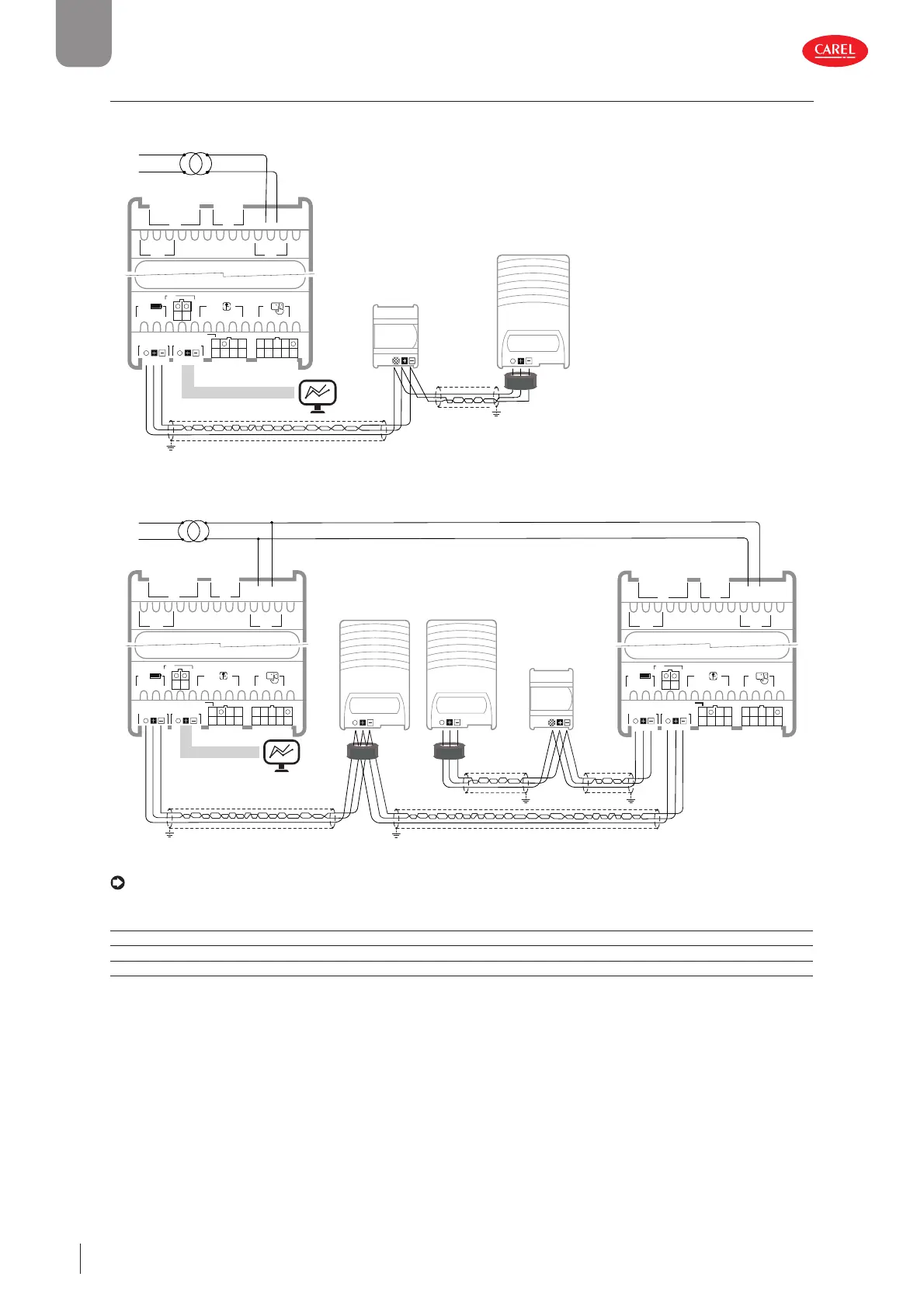 CAREL